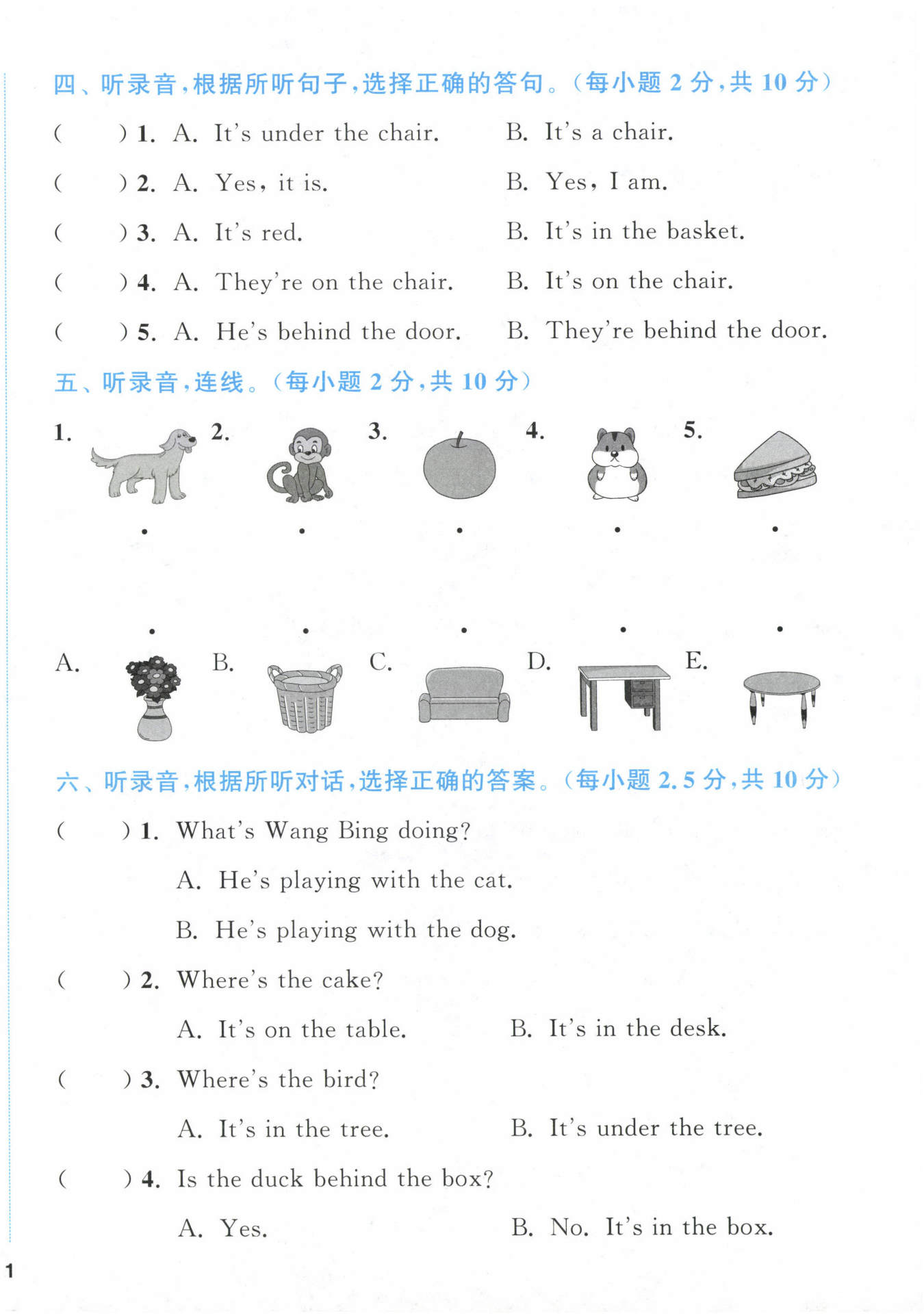 四、听录音，根据所听句子，选择正确的答句。（每小题 2 分，共 10 分）

(　　) 1. A. It's under the chair.　　B. It's a chair.

(　　) 2. A. Yes, it is.　　B. Yes, I am.

(　　) 3. A. It's red.　　B. It's in the basket.

(　　) 4. A. They're on the chair.　　B. It's on the chair.

(　　) 5. A. He's behind the door.　　B. They're behind the door.

五、听录音，连线。（每小题 2 分，共 10 分）

1.　2.　3.　4.　5.

A.　B.　C.　D.　E.

六、听录音，根据所听对话，选择正确的答案。（每小题 2.5 分，共 10 分）

(　　) 1. What's Wang Bing doing?

A. He's playing with the cat.

B. He's playing with the dog.

(　　) 2. Where's the cake?

A. It's on the table.　　B. It's in the desk.

(　　) 3. Where's the bird?

A. It's in the tree.　　B. It's under the tree.

(　　) 4. Is the duck behind the box?

A. Yes.　　B. No. It's in the box.

1